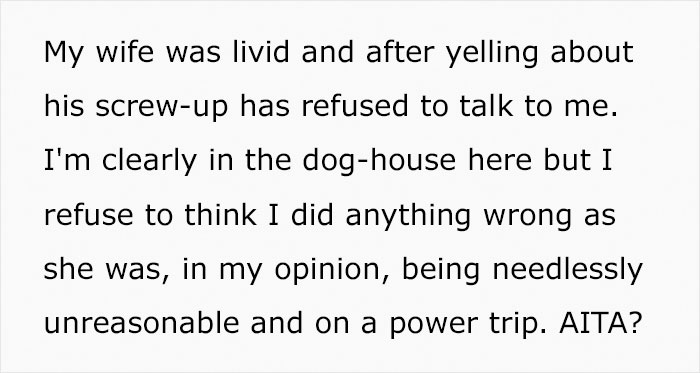 My wife was livid and after yelling about his screw-up has refused to talk to me. I'm clearly in the dog-house here but I refuse to think I did anything wrong as she was, in my opinion, being needlessly unreasonable and on a power trip. AITA?